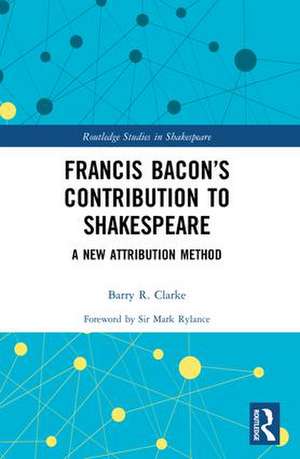 Routledge Studies in Shakespeare

FRANCIS BACON'S CONTRIBUTION TO SHAKESPEARE

A NEW ATTRIBUTION METHOD

Barry R. Clarke

Foreword by Sir Mark Rylance

ROUTLEDGE